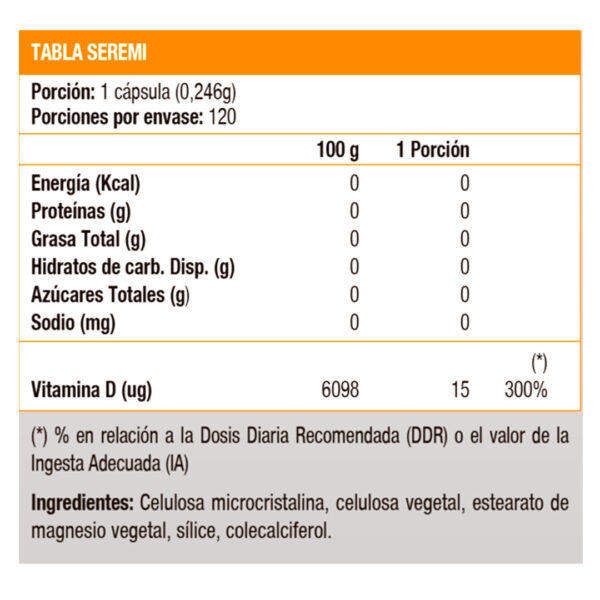 TABLA SEREMI

Porción: 1 cápsula (0,246g)
Porciones por envase: 120

| | 100 g | 1 Porción | |
|---|---|---|---|
| Energía (Kcal) | 0 | 0 | |
| Proteínas (g) | 0 | 0 | |
| Grasa Total (g) | 0 | 0 | |
| Hidratos de carb. Disp. (g) | 0 | 0 | |
| Azúcares Totales (g) | 0 | 0 | |
| Sodio (mg) | 0 | 0 | |
| | | | (*) |
| Vitamina D (ug) | 6098 | 15 | 300% |

(*) % en relación a la Dosis Diaria Recomendada (DDR) o el valor de la Ingesta Adecuada (IA)

Ingredientes: Celulosa microcristalina, celulosa vegetal, estearato de magnesio vegetal, sílice, colecalciferol.